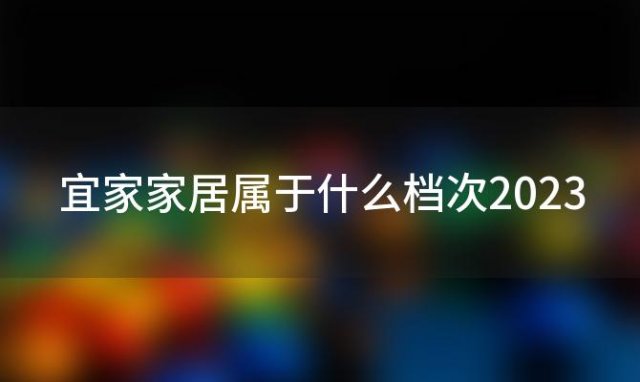 宜家家居属于什么档次2023